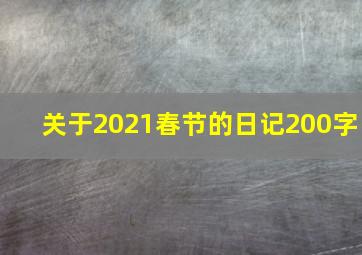 关于2021春节的日记200字